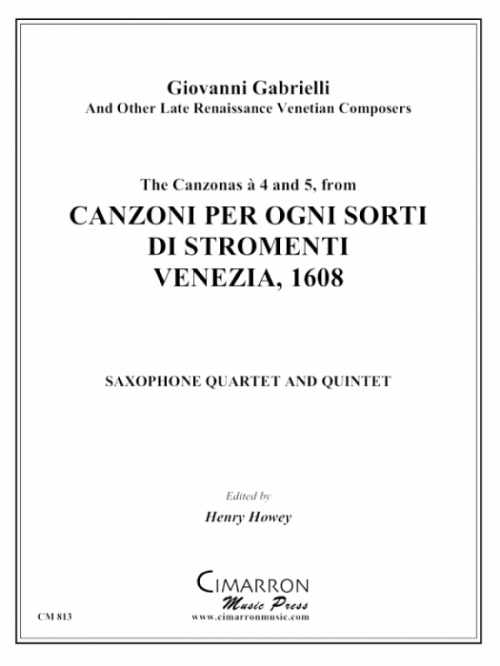 Giovanni Gabrielli
And Other Late Renaissance Venetian Composers

The Canzonas à 4 and 5, from
CANZONI PER OGNI SORTI DI STROMENTI
VENEZIA, 1608

SAXOPHONE QUARTET AND QUINTET

Edited by
Henry Howey

CIMARRON
Music Press
www.cimarronmusic.com

CM 813